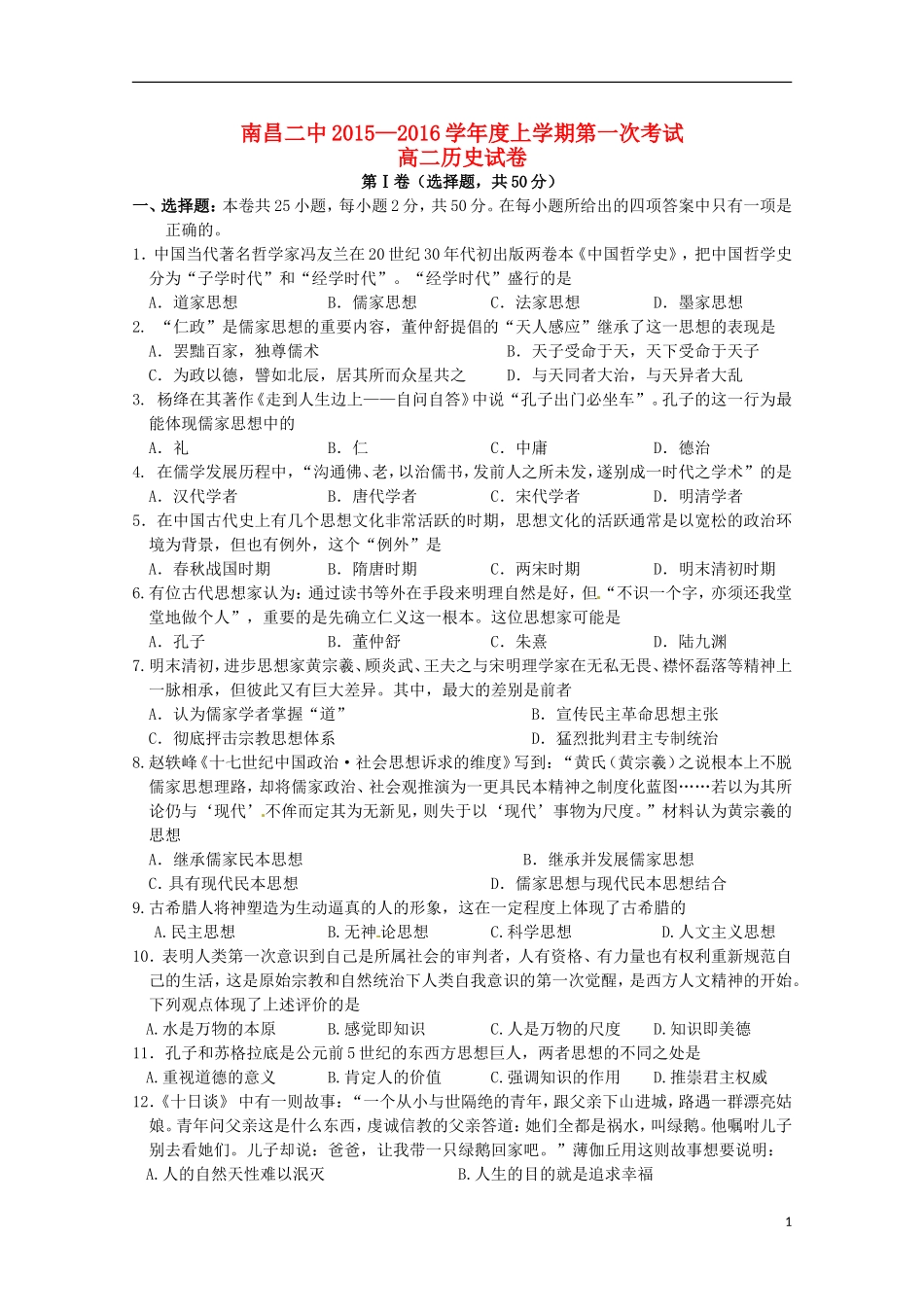 南昌二中2015—2016学年度上学期第一次考试
高二历史试卷

第Ⅰ卷（选择题，共50分）

一、选择题：本卷共25小题，每小题2分，共50分。在每小题所给出的四项答案中只有一项是正确的。

1.中国当代著名哲学家冯友兰在20世纪30年代初出版两卷本《中国哲学史》，把中国哲学史分为“子学时代”和“经学时代”。“经学时代”盛行的是
A．道家思想 B．儒家思想 C．法家思想 D．墨家思想

2.“仁政”是儒家思想的重要内容，董仲舒提倡的“天人感应”继承了这一思想的表现是
A．罢黜百家，独尊儒术 B．天子受命于天，天下受命于天子
C．为政以德，譬如北辰，居其所而众星共之 D．与天同者大治，与天异者大乱

3.杨绛在其著作《走到人生边上——自问自答》中说“孔子出门必坐车”。孔子的这一行为最能体现儒家思想中的
A．礼 B．仁 C．中庸 D．德治

4.在儒学发展历程中，“沟通佛、老，以治儒书，发前人之所未发，遂别成一时代之学术”的是
A．汉代学者 B．唐代学者 C．宋代学者 D．明清学者

5.在中国古代史上有几个思想文化非常活跃的时期，思想文化的活跃通常是以宽松的政治环境为背景，但也有例外，这个“例外”是
A．春秋战国时期 B．隋唐时期 C．两宋时期 D．明末清初时期

6.有位古代思想家认为：通过读书等外在手段来明理自然是好，但“不识一个字，亦须还我堂堂地做个人”，重要的是先确立仁义这一根本。这位思想家可能是
A．孔子 B．董仲舒 C．朱熹 D．陆九渊

7.明末清初，进步思想家黄宗羲、顾炎武、王夫之与宋明理学家在无私无畏、襟怀磊落等精神上一脉相承，但彼此又有巨大差异。其中，最大的差别是前者
A．认为儒家学者掌握“道” B．宣传民主革命思想主张
C．彻底抨击宗教思想体系 D．猛烈批判君主专制统治

8.赵轶峰《十七世纪中国政治·社会思想诉求的维度》写到：“黄氏（黄宗羲）之说根本上不脱儒家思想理路，却将儒家政治、社会观推演为一更具民本精神之制度化蓝图……若以为其所论仍与‘现代’不侔而定其为无新见，则失于以‘现代’事物为尺度。”材料认为黄宗羲的思想
A．继承儒家民本思想 B．继承并发展儒家思想
C．具有现代民本思想 D．儒家思想与现代民本思想结合

9.古希腊人将神塑造为生动逼真的人的形象，这在一定程度上体现了古希腊的
A.民主思想 B.无神论思想 C.科学思想 D.人文主义思想

10．表明人类第一次意识到自己是所属社会的审判者，人有资格、有力量也有权利重新规范自己的生活，这是原始宗教和自然统治下人类自我意识的第一次觉醒，是西方人文精神的开始。下列观点体现了上述评价的是
A.水是万物的本原 B.感觉即知识 C.人是万物的尺度 D.知识即美德

11．孔子和苏格拉底是公元前5世纪的东西方思想巨人，两者思想的不同之处是
A.重视道德的意义 B.肯定人的价值 C.强调知识的作用 D.推崇君主权威

12.《十日谈》中有一则故事：“一个从小与世隔绝的青年，跟父亲下山进城，路遇一群漂亮姑娘。青年问父亲这是什么东西，虔诚信教的父亲答道：她们全都是祸水，叫绿鹅。他嘱咐儿子别去看她们。儿子却说：爸爸，让我带一只绿鹅回家吧。”薄伽丘用这则故事想要说明：
A.人的自然天性难以泯灭 B.人生的目的就是追求幸福

1